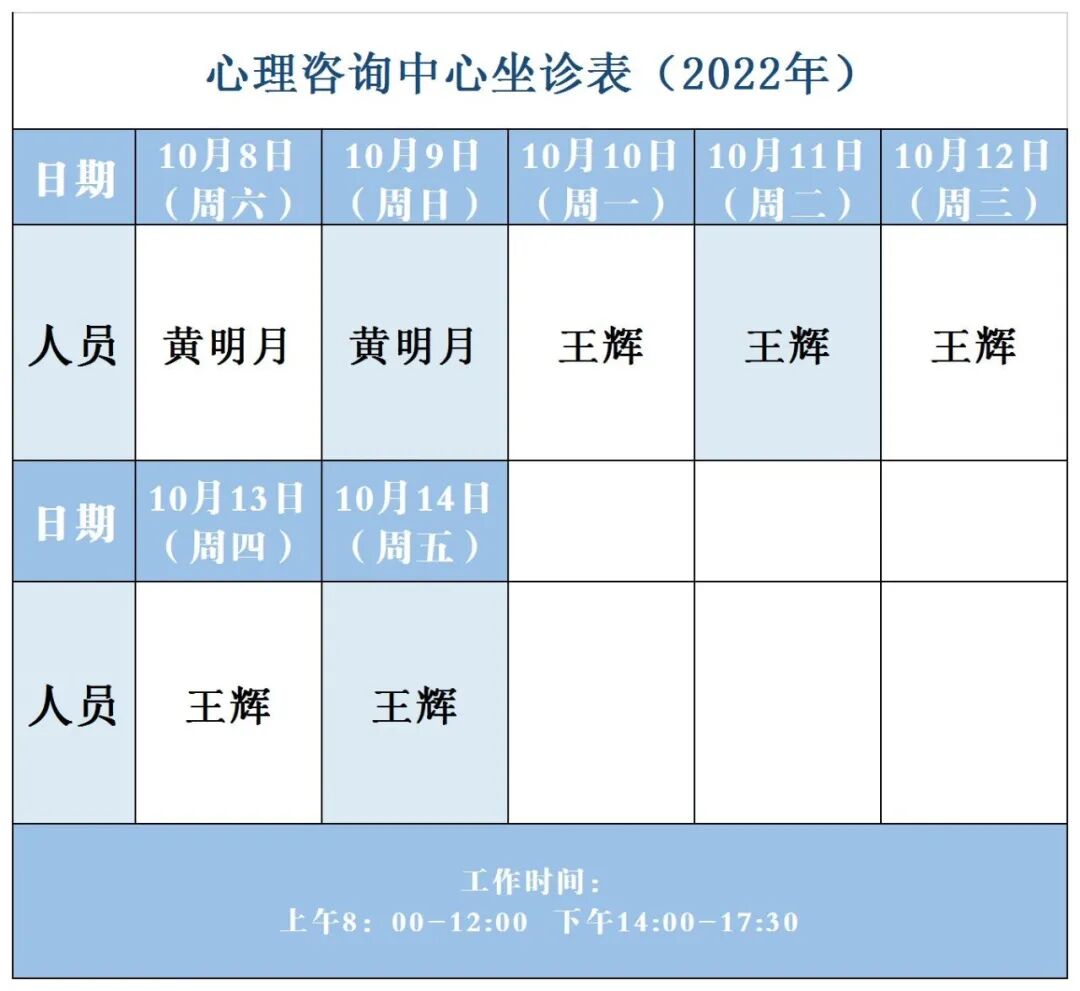 心理咨询中心坐诊表（2022年）

| 日期 | 10月8日（周六） | 10月9日（周日） | 10月10日（周一） | 10月11日（周二） | 10月12日（周三） |
|---|---|---|---|---|---|
| 人员 | 黄明月 | 黄明月 | 王辉 | 王辉 | 王辉 |
| 日期 | 10月13日（周四） | 10月14日（周五） | | | |
| 人员 | 王辉 | 王辉 | | | |

工作时间：
上午8：00-12:00 下午14:00-17:30